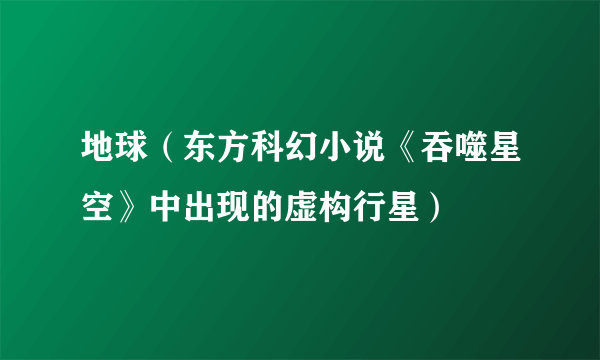 地球（东方科幻小说《吞噬星空》中出现的虚构行星）